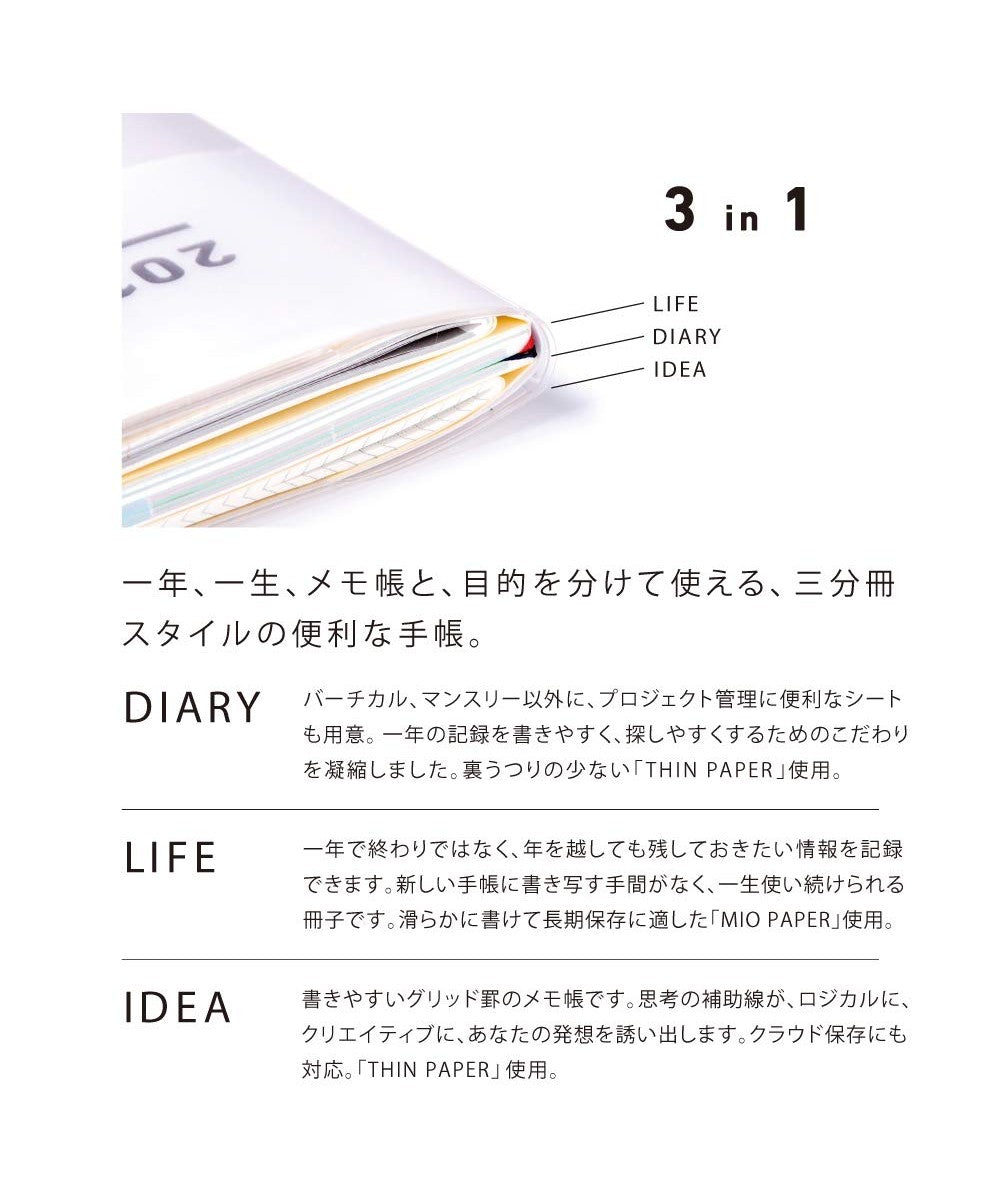 3 in 1

LIFE
DIARY
IDEA

一年、一生、メモ帳と、目的を分けて使える、三分冊スタイルの便利な手帳。

DIARY

バーチカル、マンスリー以外に、プロジェクト管理に便利なシートも用意。一年の記録を書きやすく、探しやすくするためのこだわりを凝縮しました。裏うつりの少ない「THIN PAPER」使用。

LIFE

一年で終わりではなく、年を越しても残しておきたい情報を記録できます。新しい手帳に書き写す手間がなく、一生使い続けられる冊子です。滑らかに書けて長期保存に適した「MIO PAPER」使用。

IDEA

書きやすいグリッド罫のメモ帳です。思考の補助線が、ロジカルに、クリエイティブに、あなたの発想を誘い出します。クラウド保存にも対応。「THIN PAPER」使用。